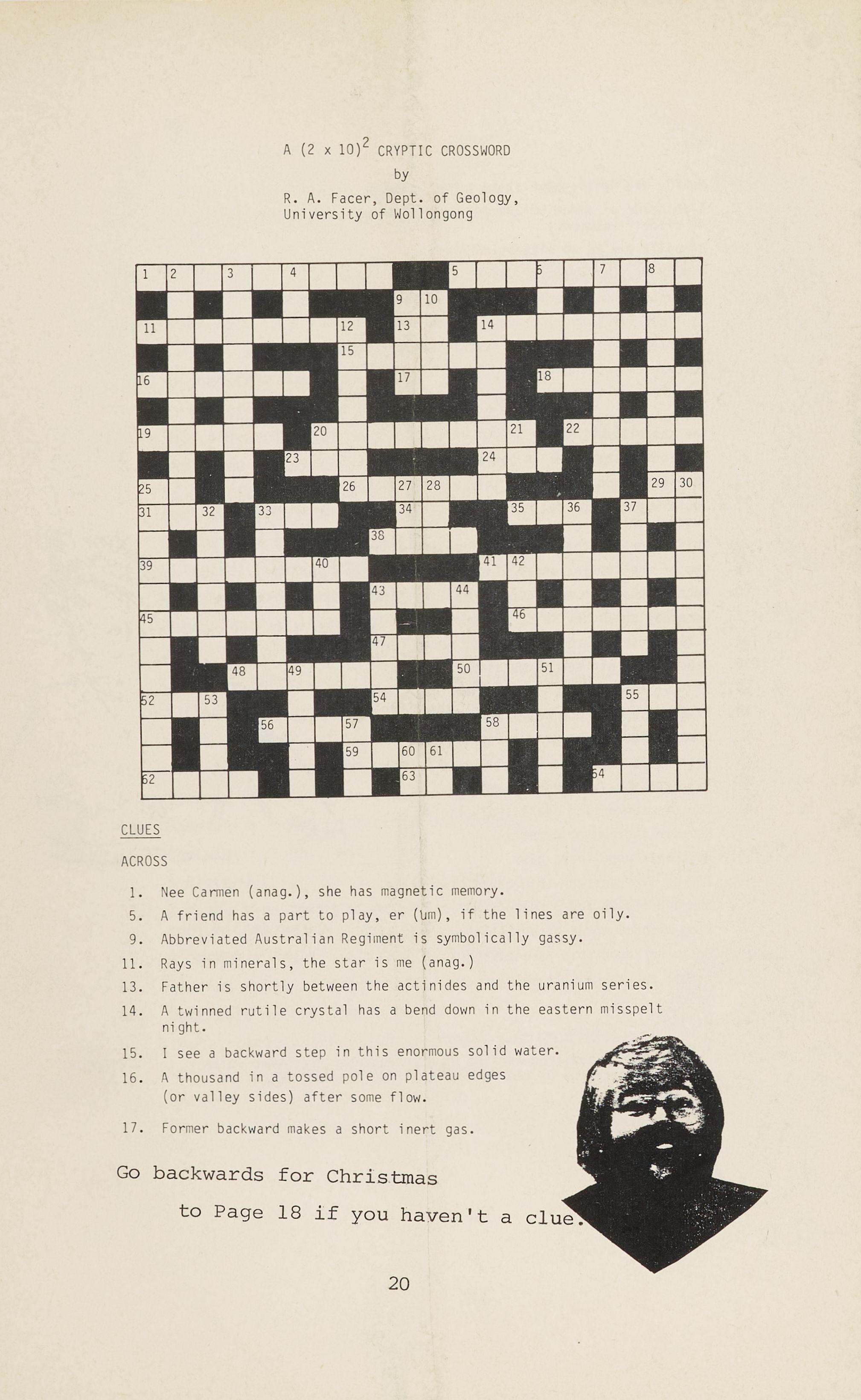 A $(2 \times 10)^2$ CRYPTIC CROSSWORD

by

R. A. Facer, Dept. of Geology, University of Wollongong

1 2 3 4 5 6 7 8 9 10 11 12 13 14 15 16 17 18 19 20 21 22 23 24 25 26 27 28 29 30 31 32 33 34 35 36 37 38 39 40 41 42 43 44 45 46 47 48 49 50 51 52 53 54 55 56 57 58 59 60 61 62 63 64

CLUES

ACROSS

1. Nee Carmen (anag.), she has magnetic memory.
5. A friend has a part to play, er (um), if the lines are oily.
9. Abbreviated Australian Regiment is symbolically gassy.
11. Rays in minerals, the star is me (anag.)
13. Father is shortly between the actinides and the uranium series.
14. A twinned rutile crystal has a bend down in the eastern misspelt night.
15. I see a backward step in this enormous solid water.
16. A thousand in a tossed pole on plateau edges (or valley sides) after some flow.
17. Former backward makes a short inert gas.

Go backwards for Christmas to Page 18 if you haven't a clue.

20